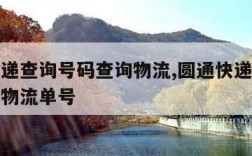 递查询号码查询物流,圆通快递
物流单号